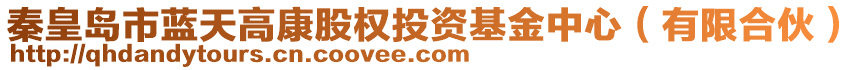 秦皇岛市蓝天高康股权投资基金中心（有限合伙）
http://qhdandytours.cn.coovee.com